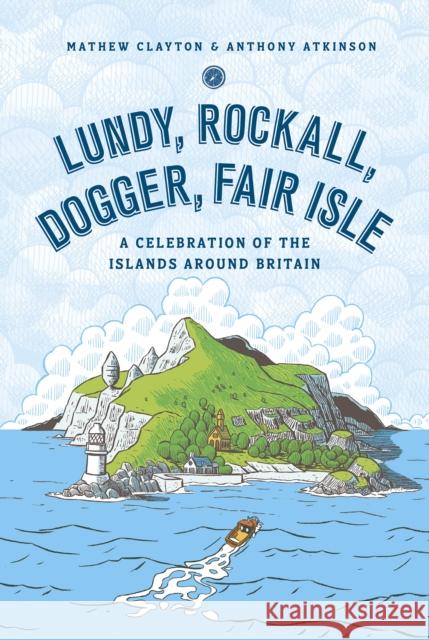 MATHEW CLAYTON & ANTHONY ATKINSON

LUNDY, ROCKALL, DOGGER, FAIR ISLE

A CELEBRATION OF THE ISLANDS AROUND BRITAIN